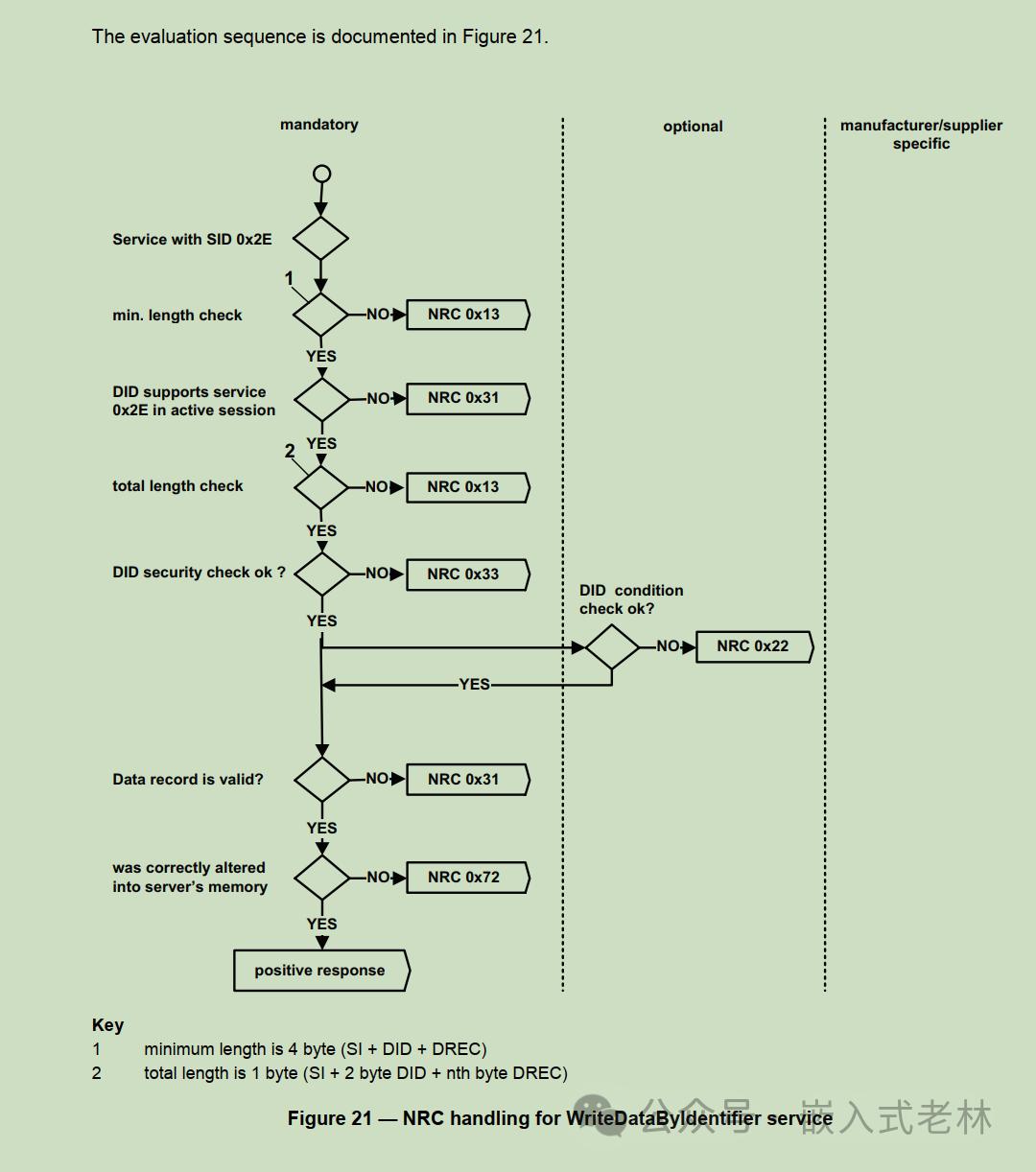 The evaluation sequence is documented in Figure 21.

mandatory

optional

manufacturer/supplier specific

Service with SID 0x2E

1

min. length check

NO

NRC 0x13

YES

DID supports service 0x2E in active session

NO

NRC 0x31

YES

2

total length check

NO

NRC 0x13

YES

DID security check ok ?

NO

NRC 0x33

YES

DID condition check ok?

NO

NRC 0x22

YES

Data record is valid?

NO

NRC 0x31

YES

was correctly altered into server's memory

NO

NRC 0x72

YES

positive response

Key

1 minimum length is 4 byte (SI + DID + DREC)

2 total length is 1 byte (SI + 2 byte DID + nth byte DREC)

Figure 21 — NRC handling for WriteDataByIdentifier service

公众号 · 嵌入式老林